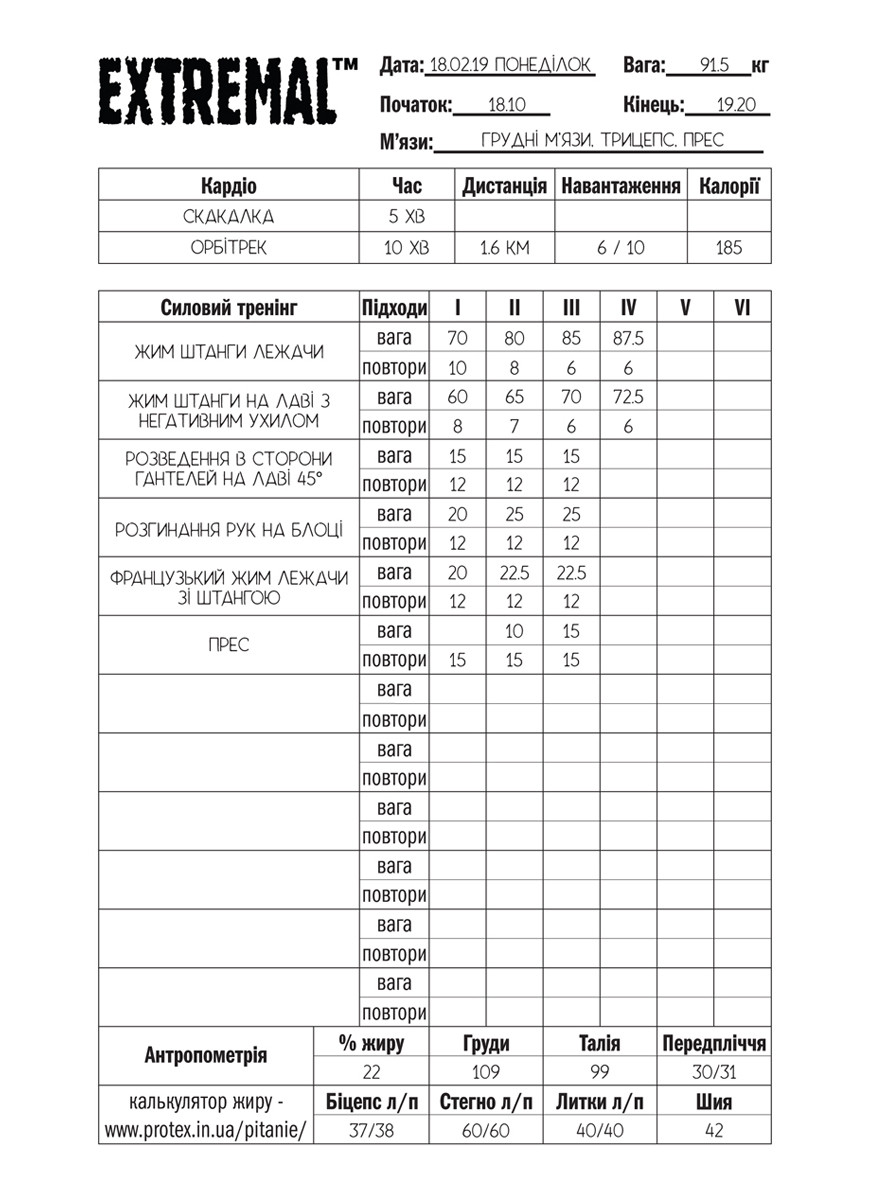 EXTREMAL™

Дата: 18.02.19 ПОНЕДІЛОК Вага: 91.5 кг

Початок: 18.10 Кінець: 19.20

М'язи: ГРУДНІ М'ЯЗИ, ТРИЦЕПС, ПРЕС

| Кардіо | Час | Дистанція | Навантаження | Калорії |
|---|---|---|---|---|
| СКАКАЛКА | 5 ХВ | | | |
| ОРБІТРЕК | 10 ХВ | 1.6 КМ | 6 / 10 | 185 |

| Силовий тренінг | Підходи | I | II | III | IV | V | VI |
|---|---|---|---|---|---|---|---|
| ЖИМ ШТАНГИ ЛЕЖАЧИ | вага | 70 | 80 | 85 | 87.5 | | |
| | повтори | 10 | 8 | 6 | 6 | | |
| ЖИМ ШТАНГИ НА ЛАВІ З НЕГАТИВНИМ УХИЛОМ | вага | 60 | 65 | 70 | 72.5 | | |
| | повтори | 8 | 7 | 6 | 6 | | |
| РОЗВЕДЕННЯ В СТОРОНИ ГАНТЕЛЕЙ НА ЛАВІ 45° | вага | 15 | 15 | 15 | | | |
| | повтори | 12 | 12 | 12 | | | |
| РОЗГИНАННЯ РУК НА БЛОЦІ | вага | 20 | 25 | 25 | | | |
| | повтори | 12 | 12 | 12 | | | |
| ФРАНЦУЗЬКИЙ ЖИМ ЛЕЖАЧИ ЗІ ШТАНГОЮ | вага | 20 | 22.5 | 22.5 | | | |
| | повтори | 12 | 12 | 12 | | | |
| ПРЕС | вага | | 10 | 15 | | | |
| | повтори | 15 | 15 | 15 | | | |
| | вага | | | | | | |
| | повтори | | | | | | |
| | вага | | | | | | |
| | повтори | | | | | | |
| | вага | | | | | | |
| | повтори | | | | | | |
| | вага | | | | | | |
| | повтори | | | | | | |
| | вага | | | | | | |
| | повтори | | | | | | |
| | вага | | | | | | |
| | повтори | | | | | | |

| Антропометрія | % жиру | Груди | Талія | Передпліччя |
|---|---|---|---|---|
| | 22 | 109 | 99 | 30/31 |
| калькулятор жиру - www.protex.in.ua/pitanie/ | Біцепс л/п | Стегно л/п | Литки л/п | Шия |
| | 37/38 | 60/60 | 40/40 | 42 |